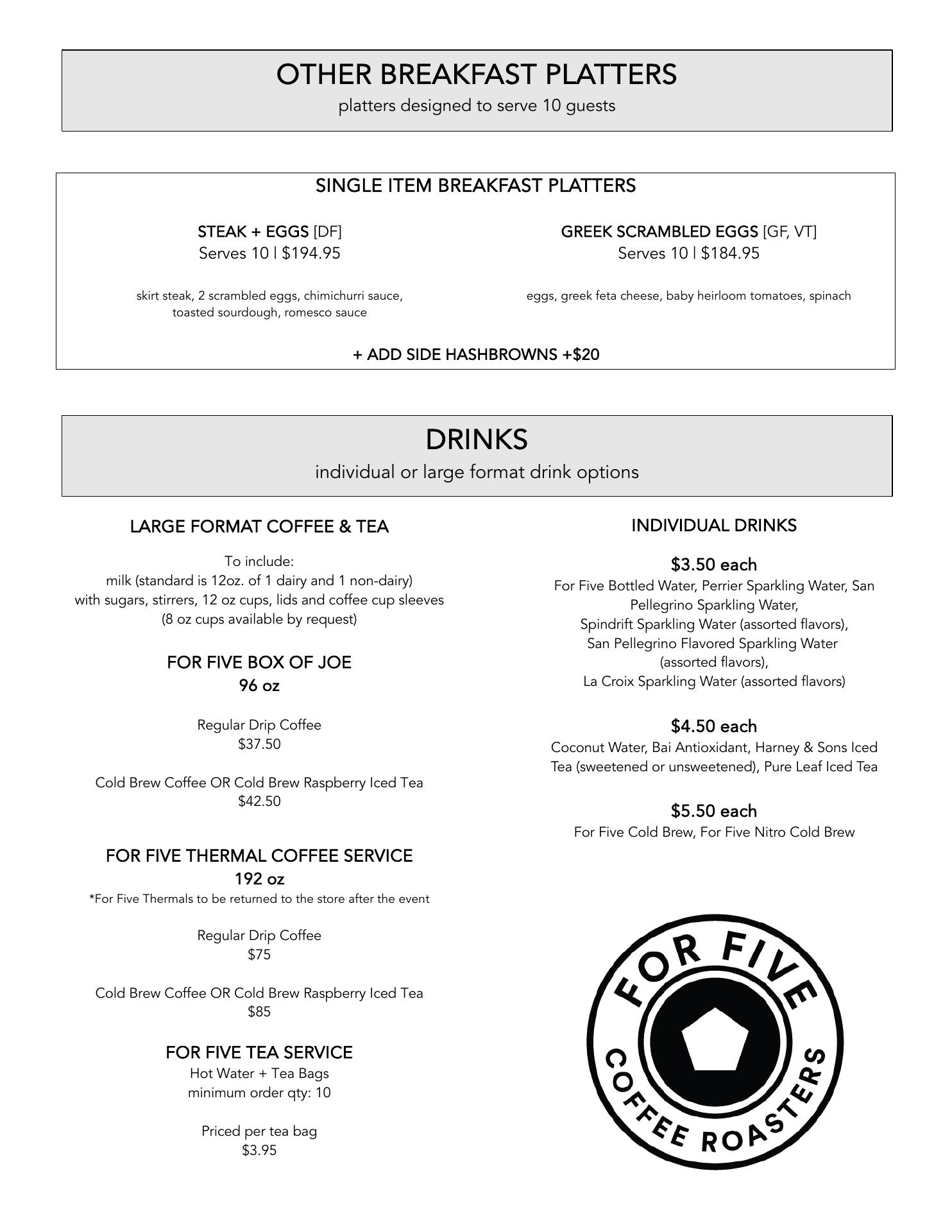 OTHER BREAKFAST PLATTERS
platters designed to serve 10 guests

SINGLE ITEM BREAKFAST PLATTERS

STEAK + EGGS [DF]
Serves 10 | $194.95

skirt steak, 2 scrambled eggs, chimichurri sauce, toasted sourdough, romesco sauce

GREEK SCRAMBLED EGGS [GF, VT]
Serves 10 | $184.95

eggs, greek feta cheese, baby heirloom tomatoes, spinach

+ ADD SIDE HASHBROWNS +$20

DRINKS
individual or large format drink options

LARGE FORMAT COFFEE & TEA

To include:
milk (standard is 12oz. of 1 dairy and 1 non-dairy)
with sugars, stirrers, 12 oz cups, lids and coffee cup sleeves
(8 oz cups available by request)

FOR FIVE BOX OF JOE
96 oz

Regular Drip Coffee
$37.50

Cold Brew Coffee OR Cold Brew Raspberry Iced Tea
$42.50

FOR FIVE THERMAL COFFEE SERVICE
192 oz
*For Five Thermals to be returned to the store after the event

Regular Drip Coffee
$75

Cold Brew Coffee OR Cold Brew Raspberry Iced Tea
$85

FOR FIVE TEA SERVICE
Hot Water + Tea Bags
minimum order qty: 10

Priced per tea bag
$3.95

INDIVIDUAL DRINKS

$3.50 each
For Five Bottled Water, Perrier Sparkling Water, San Pellegrino Sparkling Water,
Spindrift Sparkling Water (assorted flavors),
San Pellegrino Flavored Sparkling Water (assorted flavors),
La Croix Sparkling Water (assorted flavors)

$4.50 each
Coconut Water, Bai Antioxidant, Harney & Sons Iced Tea (sweetened or unsweetened), Pure Leaf Iced Tea

$5.50 each
For Five Cold Brew, For Five Nitro Cold Brew

FOR FIVE
COFFEE ROASTERS